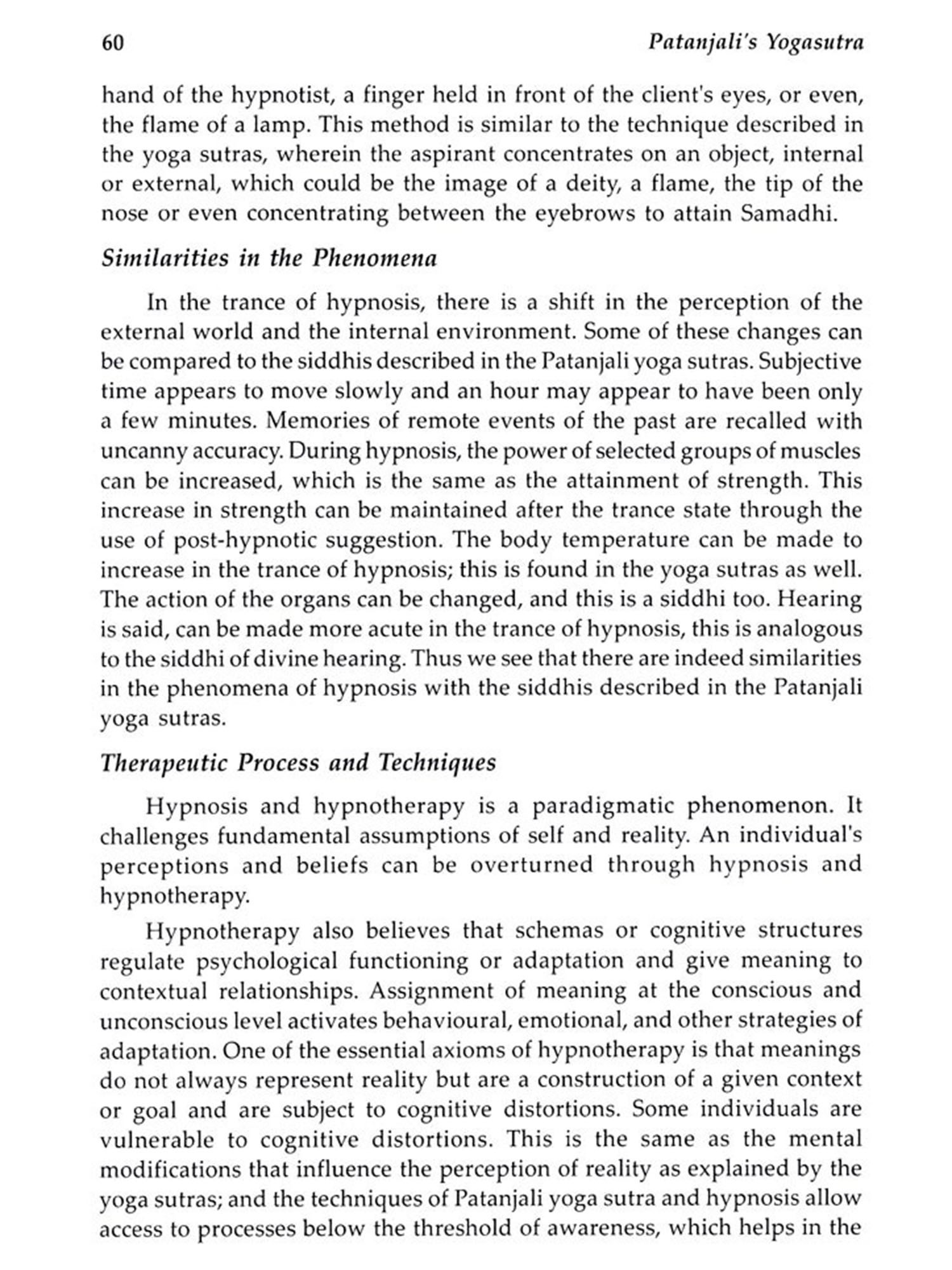 60 Patanjali's Yogasutra

hand of the hypnotist, a finger held in front of the client's eyes, or even, the flame of a lamp. This method is similar to the technique described in the yoga sutras, wherein the aspirant concentrates on an object, internal or external, which could be the image of a deity, a flame, the tip of the nose or even concentrating between the eyebrows to attain Samadhi.

Similarities in the Phenomena

In the trance of hypnosis, there is a shift in the perception of the external world and the internal environment. Some of these changes can be compared to the siddhis described in the Patanjali yoga sutras. Subjective time appears to move slowly and an hour may appear to have been only a few minutes. Memories of remote events of the past are recalled with uncanny accuracy. During hypnosis, the power of selected groups of muscles can be increased, which is the same as the attainment of strength. This increase in strength can be maintained after the trance state through the use of post-hypnotic suggestion. The body temperature can be made to increase in the trance of hypnosis; this is found in the yoga sutras as well. The action of the organs can be changed, and this is a siddhi too. Hearing is said, can be made more acute in the trance of hypnosis, this is analogous to the siddhi of divine hearing. Thus we see that there are indeed similarities in the phenomena of hypnosis with the siddhis described in the Patanjali yoga sutras.

Therapeutic Process and Techniques

Hypnosis and hypnotherapy is a paradigmatic phenomenon. It challenges fundamental assumptions of self and reality. An individual's perceptions and beliefs can be overturned through hypnosis and hypnotherapy.

Hypnotherapy also believes that schemas or cognitive structures regulate psychological functioning or adaptation and give meaning to contextual relationships. Assignment of meaning at the conscious and unconscious level activates behavioural, emotional, and other strategies of adaptation. One of the essential axioms of hypnotherapy is that meanings do not always represent reality but are a construction of a given context or goal and are subject to cognitive distortions. Some individuals are vulnerable to cognitive distortions. This is the same as the mental modifications that influence the perception of reality as explained by the yoga sutras; and the techniques of Patanjali yoga sutra and hypnosis allow access to processes below the threshold of awareness, which helps in the